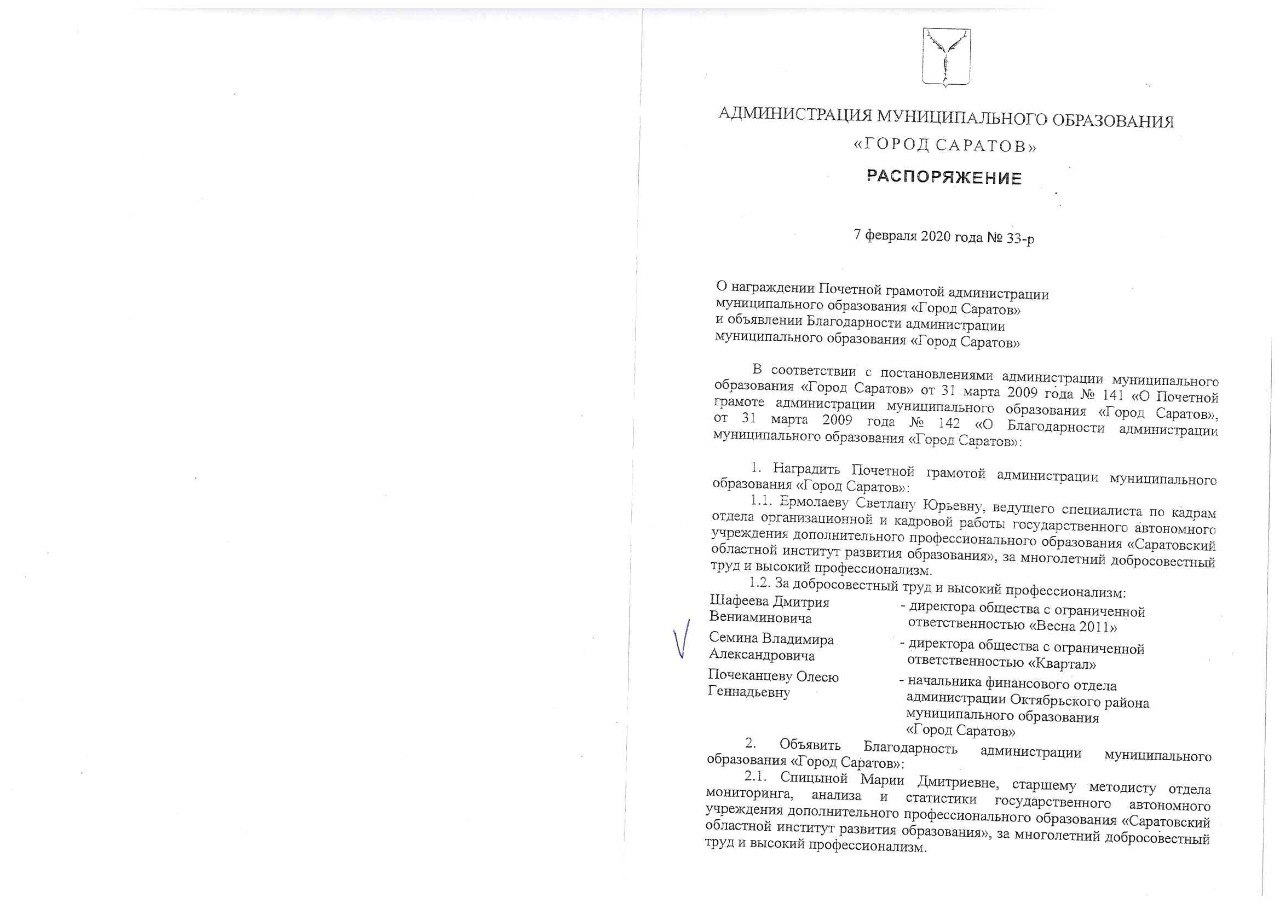 АДМИНИСТРАЦИЯ МУНИЦИПАЛЬНОГО ОБРАЗОВАНИЯ
«ГОРОД САРАТОВ»

РАСПОРЯЖЕНИЕ

7 февраля 2020 года № 33-р

О награждении Почетной грамотой администрации муниципального образования «Город Саратов» и объявлении Благодарности администрации муниципального образования «Город Саратов»

В соответствии с постановлениями администрации муниципального образования «Город Саратов» от 31 марта 2009 года № 141 «О Почетной грамоте администрации муниципального образования «Город Саратов», от 31 марта 2009 года № 142 «О Благодарности администрации муниципального образования «Город Саратов»:

1. Наградить Почетной грамотой администрации муниципального образования «Город Саратов»:

1.1. Ермолаеву Светлану Юрьевну, ведущего специалиста по кадрам отдела организационной и кадровой работы государственного автономного учреждения дополнительного профессионального образования «Саратовский областной институт развития образования», за многолетний добросовестный труд и высокий профессионализм.

1.2. За добросовестный труд и высокий профессионализм:

| | |
|---|---|
| Шафеева Дмитрия Вениаминовича | - директора общества с ограниченной ответственностью «Весна 2011» |
| Семина Владимира Александровича | - директора общества с ограниченной ответственностью «Квартал» |
| Почеканцеву Олесю Геннадьевну | - начальника финансового отдела администрации Октябрьского района муниципального образования «Город Саратов» |

2. Объявить Благодарность администрации муниципального образования «Город Саратов»:

2.1. Спицыной Марии Дмитриевне, старшему методисту отдела мониторинга, анализа и статистики государственного автономного учреждения дополнительного профессионального образования «Саратовский областной институт развития образования», за многолетний добросовестный труд и высокий профессионализм.